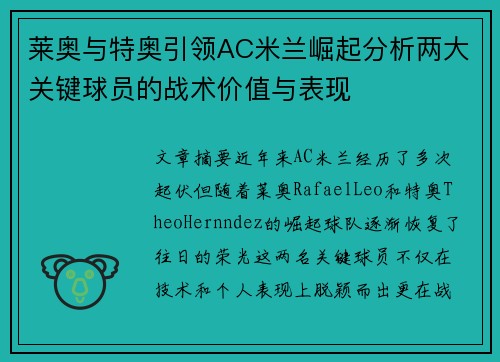 莱奥与特奥引领AC米兰崛起分析两大关键球员的战术价值与表现

文章摘要近年来AC米兰经历了多次起伏但随着莱奥RafaelLeo和特奥TheoHernndez的崛起球队逐渐恢复了往日的荣光这两名关键球员不仅在技术和个人表现上脱颖而出更在战